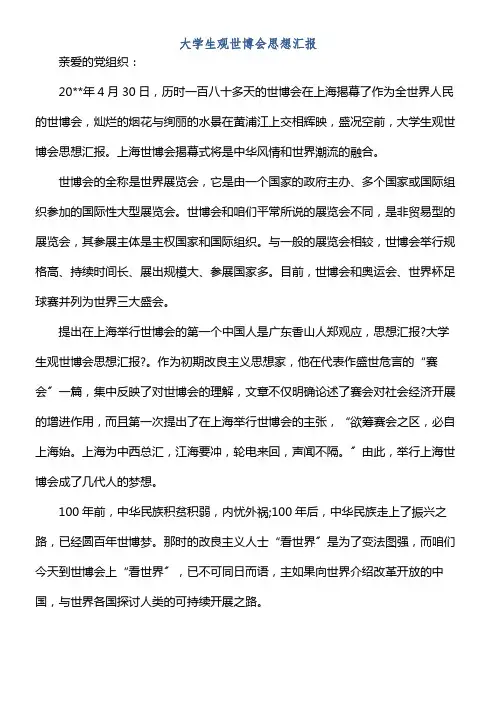 大学生观世博会思想汇报

亲爱的党组织：

20**年4月30日，历时一百八十多天的世博会在上海揭幕了作为全世界人民的世博会，灿烂的烟花与绚丽的水景在黄浦江上交相辉映，盛况空前，大学生观世博会思想汇报。上海世博会揭幕式将是中华风情和世界潮流的融合。

世博会的全称是世界展览会，它是由一个国家的政府主办、多个国家或国际组织参加的国际性大型展览会。世博会和咱们平常所说的展览会不同，是非贸易型的展览会，其参展主体是主权国家和国际组织。与一般的展览会相较，世博会举行规格高、持续时间长、展出规模大、参展国家多。目前，世博会和奥运会、世界杯足球赛并列为世界三大盛会。

提出在上海举行世博会的第一个中国人是广东香山人郑观应，思想汇报?大学生观世博会思想汇报?。作为初期改良主义思想家，他在代表作盛世危言的“赛会”一篇，集中反映了对世博会的理解，文章不仅明确论述了赛会对社会经济开展的增进作用，而且第一次提出了在上海举行世博会的主张，“欲筹赛会之区，必自上海始。上海为中西总汇，江海要冲，轮电来回，声闻不隔。”由此，举行上海世博会成了几代人的梦想。

100年前，中华民族积贫积弱，内忧外祸;100年后，中华民族走上了振兴之路，已经圆百年世博梦。那时的改良主义人士“看世界”是为了变法图强，而咱们今天到世博会上“看世界”，已不可同日而语，主如果向世界介绍改革开放的中国，与世界各国探讨人类的可持续开展之路。